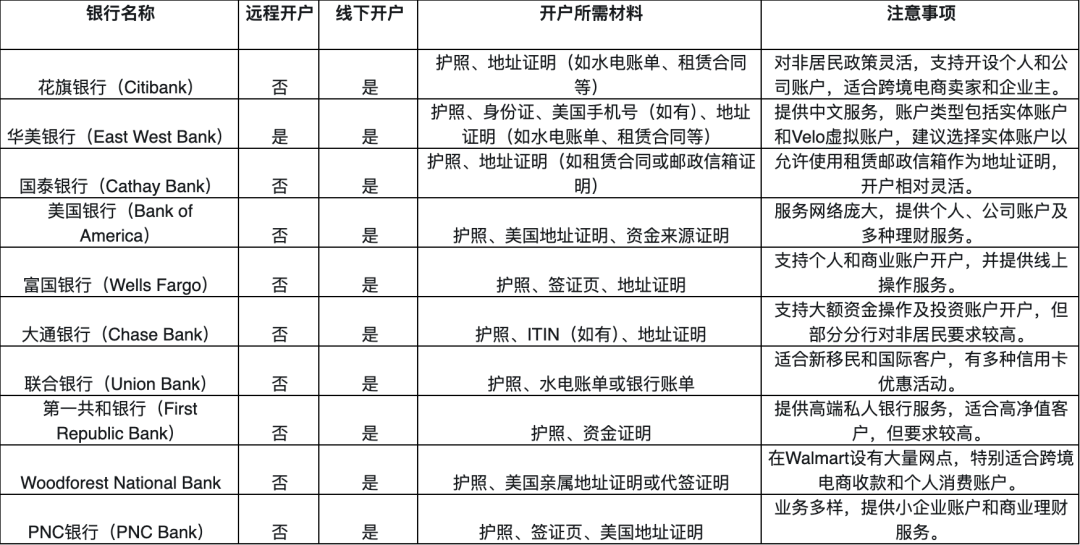 | 银行名称 | 远程开户 | 线下开户 | 开户所需材料 | 注意事项 |
|---|---|---|---|---|
| 花旗银行（Citibank） | 否 | 是 | 护照、地址证明（如水电账单、租赁合同等） | 对非居民政策灵活，支持开设个人和公司账户，适合跨境电商卖家和企业主。 |
| 华美银行（East West Bank） | 是 | 是 | 护照、身份证、美国手机号（如有）、地址证明（如水电账单、租赁合同等） | 提供中文服务，账户类型包括实体账户和Velo虚拟账户，建议选择实体账户以 |
| 国泰银行（Cathay Bank） | 否 | 是 | 护照、地址证明（如租赁合同或邮政信箱证明） | 允许使用租赁邮政信箱作为地址证明，开户相对灵活。 |
| 美国银行（Bank of America） | 否 | 是 | 护照、美国地址证明、资金来源证明 | 服务网络庞大，提供个人、公司账户及多种理财服务。 |
| 富国银行（Wells Fargo） | 否 | 是 | 护照、签证页、地址证明 | 支持个人和商业账户开户，并提供线上操作服务。 |
| 大通银行（Chase Bank） | 否 | 是 | 护照、ITIN（如有）、地址证明 | 支持大额资金操作及投资账户开户，但部分分行对非居民要求较高。 |
| 联合银行（Union Bank） | 否 | 是 | 护照、水电账单或银行账单 | 适合新移民和国际客户，有多种信用卡优惠活动。 |
| 第一共和银行（First Republic Bank） | 否 | 是 | 护照、资金证明 | 提供高端私人银行服务，适合高净值客户，但要求较高。 |
| Woodforest National Bank | 否 | 是 | 护照、美国亲属地址证明或代签证明 | 在Walmart设有大量网点，特别适合跨境电商收款和个人消费账户。 |
| PNC银行（PNC Bank） | 否 | 是 | 护照、签证页、美国地址证明 | 业务多样，提供小企业账户和商业理财服务。 |